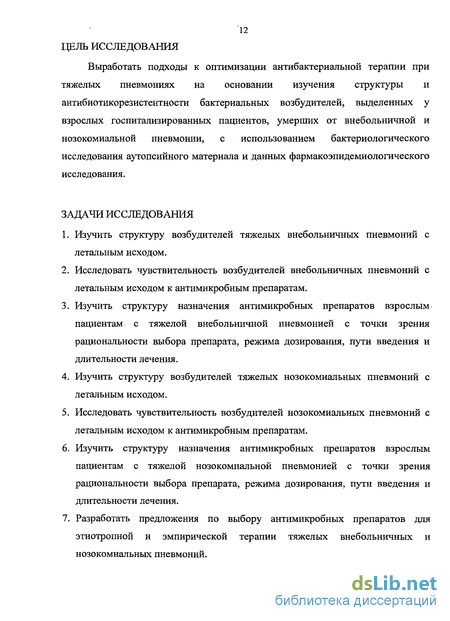 12

ЦЕЛЬ ИССЛЕДОВАНИЯ

Выработать подходы к оптимизации антибактериальной терапии при тяжелых пневмониях на основании изучения структуры и антибиотикорезистентности бактериальных возбудителей, выделенных у взрослых госпитализированных пациентов, умерших от внебольничной и нозокомиальной пневмонии, с использованием бактериологического исследования аутопсийного материала и данных фармакоэпидемиологического исследования.

ЗАДАЧИ ИССЛЕДОВАНИЯ

1. Изучить структуру возбудителей тяжелых внебольничных пневмоний с летальным исходом.
2. Исследовать чувствительность возбудителей внебольничных пневмоний с летальным исходом к антимикробным препаратам.
3. Изучить структуру назначения антимикробных препаратов взрослым пациентам с тяжелой внебольничной пневмонией с точки зрения рациональности выбора препарата, режима дозирования, пути введения и длительности лечения.
4. Изучить структуру возбудителей тяжелых нозокомиальных пневмоний с летальным исходом.
5. Исследовать чувствительность возбудителей нозокомиальных пневмоний с летальным исходом к антимикробным препаратам.
6. Изучить структуру назначения антимикробных препаратов взрослым пациентам с тяжелой нозокомиальной пневмонией с точки зрения рациональности выбора препарата, режима дозирования, пути введения и длительности лечения.
7. Разработать предложения по выбору антимикробных препаратов для этиотропной и эмпирической терапии тяжелых внебольничных и нозокомиальных пневмоний.

dsLib.net
библиотека диссертаций